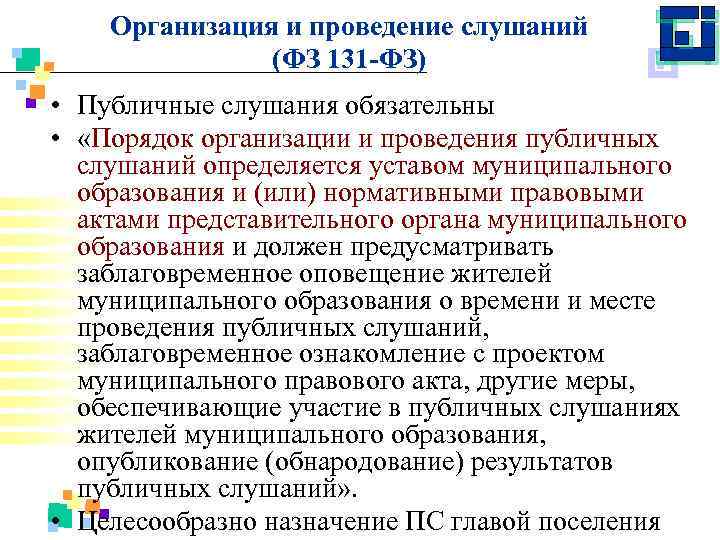 Организация и проведение слушаний (ФЗ 131-ФЗ)

• Публичные слушания обязательны

• «Порядок организации и проведения публичных слушаний определяется уставом муниципального образования и (или) нормативными правовыми актами представительного органа муниципального образования и должен предусматривать заблаговременное оповещение жителей муниципального образования о времени и месте проведения публичных слушаний, заблаговременное ознакомление с проектом муниципального правового акта, другие меры, обеспечивающие участие в публичных слушаниях жителей муниципального образования, опубликование (обнародование) результатов публичных слушаний».

• Целесообразно назначение ПС главой поселения